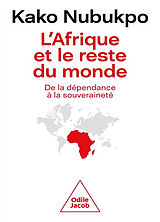 Kako Nubukpo

L'Afrique et le reste du monde

De la dépendance à la souveraineté

Odile Jacob